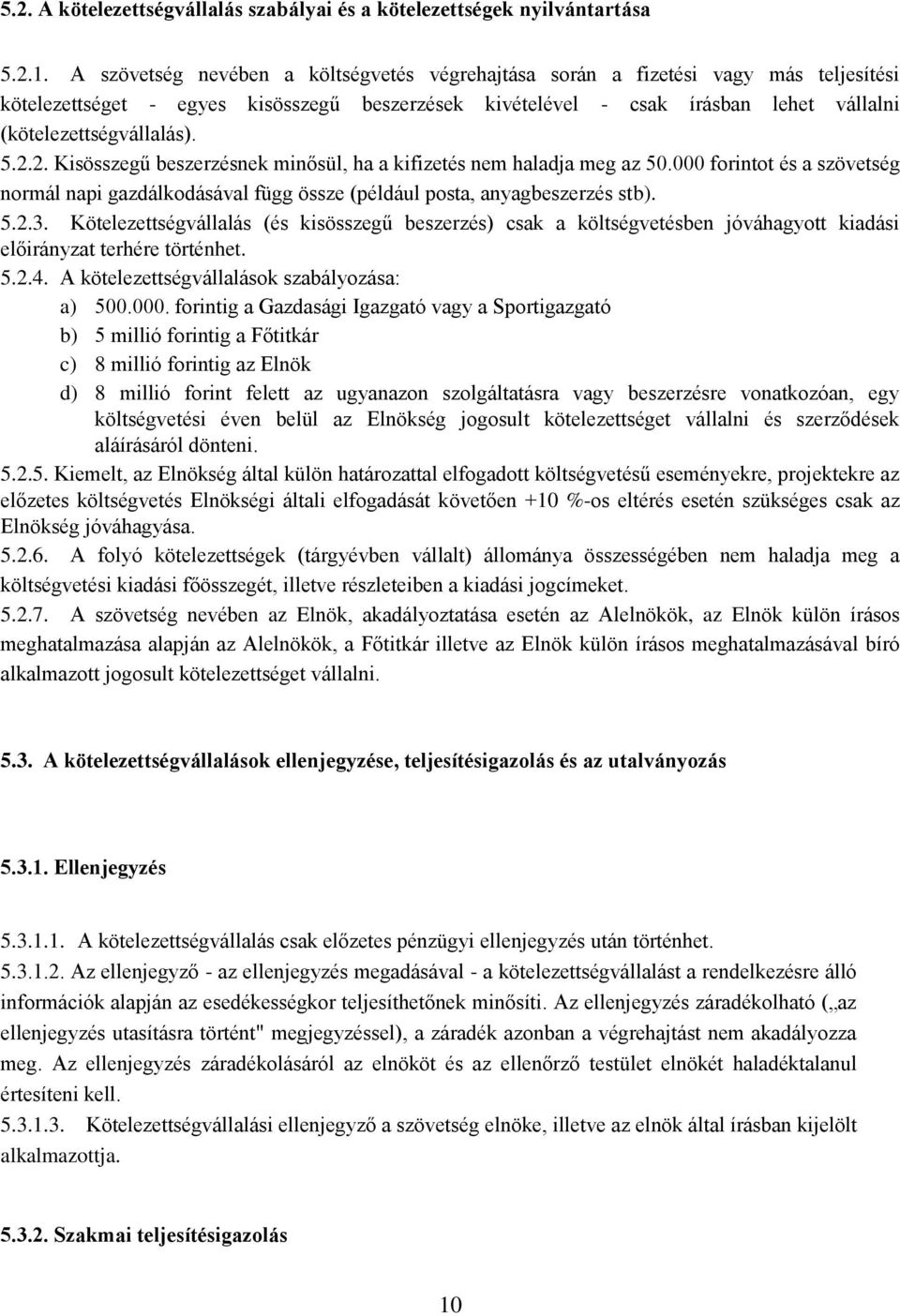 5.2. A kötelezettségvállalás szabályai és a kötelezettségek nyilvántartása

5.2.1. A szövetség nevében a költségvetés végrehajtása során a fizetési vagy más teljesítési kötelezettséget - egyes kisösszegű beszerzések kivételével - csak írásban lehet vállalni (kötelezettségvállalás).

5.2.2. Kisösszegű beszerzésnek minősül, ha a kifizetés nem haladja meg az 50.000 forintot és a szövetség normál napi gazdálkodásával függ össze (például posta, anyagbeszerzés stb).

5.2.3. Kötelezettségvállalás (és kisösszegű beszerzés) csak a költségvetésben jóváhagyott kiadási előirányzat terhére történhet.

5.2.4. A kötelezettségvállalások szabályozása:

a) 500.000. forintig a Gazdasági Igazgató vagy a Sportigazgató

b) 5 millió forintig a Főtitkár

c) 8 millió forintig az Elnök

d) 8 millió forint felett az ugyanazon szolgáltatásra vagy beszerzésre vonatkozóan, egy költségvetési éven belül az Elnökség jogosult kötelezettséget vállalni és szerződések aláírásáról dönteni.

5.2.5. Kiemelt, az Elnökség által külön határozattal elfogadott költségvetésű eseményekre, projektekre az előzetes költségvetés Elnökségi általi elfogadását követően +10 %-os eltérés esetén szükséges csak az Elnökség jóváhagyása.

5.2.6. A folyó kötelezettségek (tárgyévben vállalt) állománya összességében nem haladja meg a költségvetési kiadási főösszegét, illetve részleteiben a kiadási jogcímeket.

5.2.7. A szövetség nevében az Elnök, akadályoztatása esetén az Alelnökök, az Elnök külön írásos meghatalmazása alapján az Alelnökök, a Főtitkár illetve az Elnök külön írásos meghatalmazásával bíró alkalmazott jogosult kötelezettséget vállalni.

5.3. A kötelezettségvállalások ellenjegyzése, teljesítésigazolás és az utalványozás

5.3.1. Ellenjegyzés

5.3.1.1. A kötelezettségvállalás csak előzetes pénzügyi ellenjegyzés után történhet.

5.3.1.2. Az ellenjegyző - az ellenjegyzés megadásával - a kötelezettségvállalást a rendelkezésre álló információk alapján az esedékességkor teljesíthetőnek minősíti. Az ellenjegyzés záradékolható („az ellenjegyzés utasításra történt" megjegyzéssel), a záradék azonban a végrehajtást nem akadályozza meg. Az ellenjegyzés záradékolásáról az elnököt és az ellenőrző testület elnökét haladéktalanul értesíteni kell.

5.3.1.3. Kötelezettségvállalási ellenjegyző a szövetség elnöke, illetve az elnök által írásban kijelölt alkalmazottja.

5.3.2. Szakmai teljesítésigazolás

10